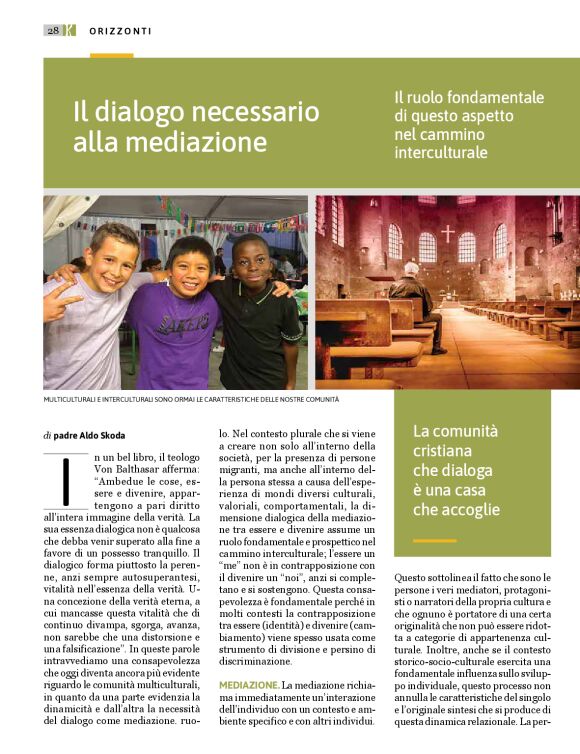 28 K ORIZZONTI

Il dialogo necessario alla mediazione

Il ruolo fondamentale di questo aspetto nel cammino interculturale

LAKERS

MULTICULTURALI E INTERCULTURALI SONO ORMAI LE CARATTERISTICHE DELLE NOSTRE COMUNITÀ

di padre Aldo Skoda

In un bel libro, il teologo Von Balthasar afferma: "Ambedue le cose, essere e divenire, appartengono a pari diritto all'intera immagine della verità. La sua essenza dialogica non è qualcosa che debba venir superato alla fine a favore di un possesso tranquillo. Il dialogico forma piuttosto la perenne, anzi sempre autosuperantesi, vitalità nell'essenza della verità. Una concezione della verità eterna, a cui mancasse questa vitalità che di continuo divampa, sgorga, avanza, non sarebbe che una distorsione e una falsificazione". In queste parole intravvediamo una consapevolezza che oggi diventa ancora più evidente riguardo le comunità multiculturali, in quanto da una parte evidenzia la dinamicità e dall'altra la necessità del dialogo come mediazione. ruolo. Nel contesto plurale che si viene a creare non solo all'interno della società, per la presenza di persone migranti, ma anche all'interno della persona stessa a causa dell'esperienza di mondi diversi culturali, valoriali, comportamentali, la dimensione dialogica della mediazione tra essere e divenire assume un ruolo fondamentale e prospettico nel cammino interculturale; l'essere un "me" non è in contrapposizione con il divenire un "noi", anzi si completano e si sostengono. Questa consapevolezza è fondamentale perché in molti contesti la contrapposizione tra essere (identità) e divenire (cambiamento) viene spesso usata come strumento di divisione e persino di discriminazione.

MEDIAZIONE. La mediazione richiama immediatamente un'interazione dell'individuo con un contesto e ambiente specifico e con altri individui.

La comunità cristiana che dialoga è una casa che accoglie

Questo sottolinea il fatto che sono le persone i veri mediatori, protagonisti o narratori della propria cultura e che ognuno è portatore di una certa originalità che non può essere ridotta a categorie di appartenenza culturale. Inoltre, anche se il contesto storico-socio-culturale esercita una fondamentale influenza sullo sviluppo individuale, questo processo non annulla le caratteristiche del singolo e l'originale sintesi che si produce di questa dinamica relazionale. La per-